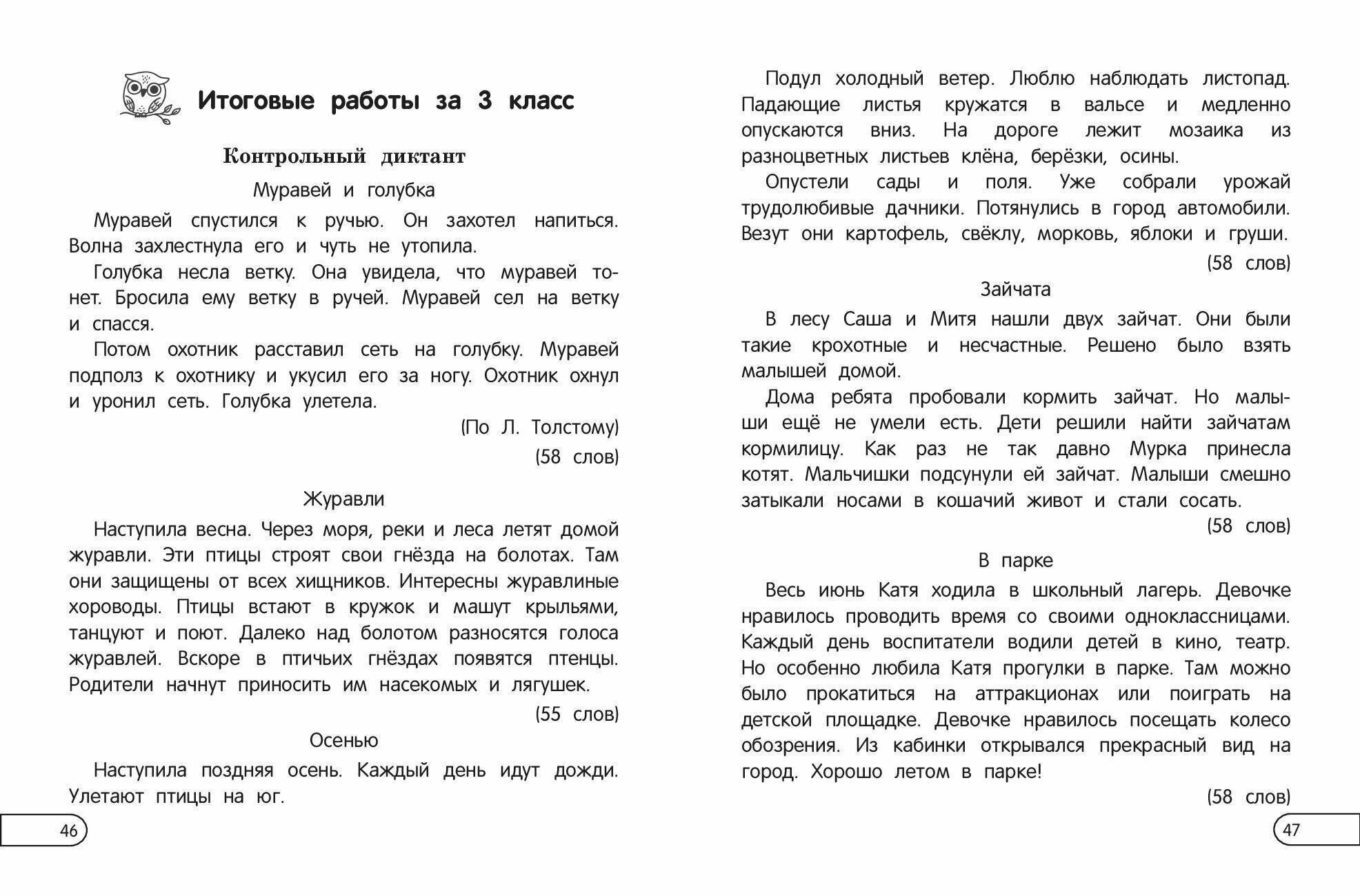 Итоговые работы за 3 класс

Контрольный диктант

Муравей и голубка

Муравей спустился к ручью. Он захотел напиться. Волна захлестнула его и чуть не утопила.

Голубка несла ветку. Она увидела, что муравей тонет. Бросила ему ветку в ручей. Муравей сел на ветку и спасся.

Потом охотник расставил сеть на голубку. Муравей подполз к охотнику и укусил его за ногу. Охотник охнул и уронил сеть. Голубка улетела.

(По Л. Толстому)

(58 слов)

Журавли

Наступила весна. Через моря, реки и леса летят домой журавли. Эти птицы строят свои гнёзда на болотах. Там они защищены от всех хищников. Интересны журавлиные хороводы. Птицы встают в кружок и машут крыльями, танцуют и поют. Далеко над болотом разносятся голоса журавлей. Вскоре в птичьих гнёздах появятся птенцы. Родители начнут приносить им насекомых и лягушек.

(55 слов)

Осенью

Наступила поздняя осень. Каждый день идут дожди. Улетают птицы на юг.

46

Подул холодный ветер. Люблю наблюдать листопад. Падающие листья кружатся в вальсе и медленно опускаются вниз. На дороге лежит мозаика из разноцветных листьев клёна, берёзки, осины.

Опустели сады и поля. Уже собрали урожай трудолюбивые дачники. Потянулись в город автомобили. Везут они картофель, свёклу, морковь, яблоки и груши.

(58 слов)

Зайчата

В лесу Саша и Митя нашли двух зайчат. Они были такие крохотные и несчастные. Решено было взять малышей домой.

Дома ребята пробовали кормить зайчат. Но малыши ещё не умели есть. Дети решили найти зайчатам кормилицу. Как раз не так давно Мурка принесла котят. Мальчишки подсунули ей зайчат. Малыши смешно затыкали носами в кошачий живот и стали сосать.

(58 слов)

В парке

Весь июнь Катя ходила в школьный лагерь. Девочке нравилось проводить время со своими одноклассницами. Каждый день воспитатели водили детей в кино, театр. Но особенно любила Катя прогулки в парке. Там можно было прокатиться на аттракционах или поиграть на детской площадке. Девочке нравилось посещать колесо обозрения. Из кабинки открывался прекрасный вид на город. Хорошо летом в парке!

(58 слов)

47